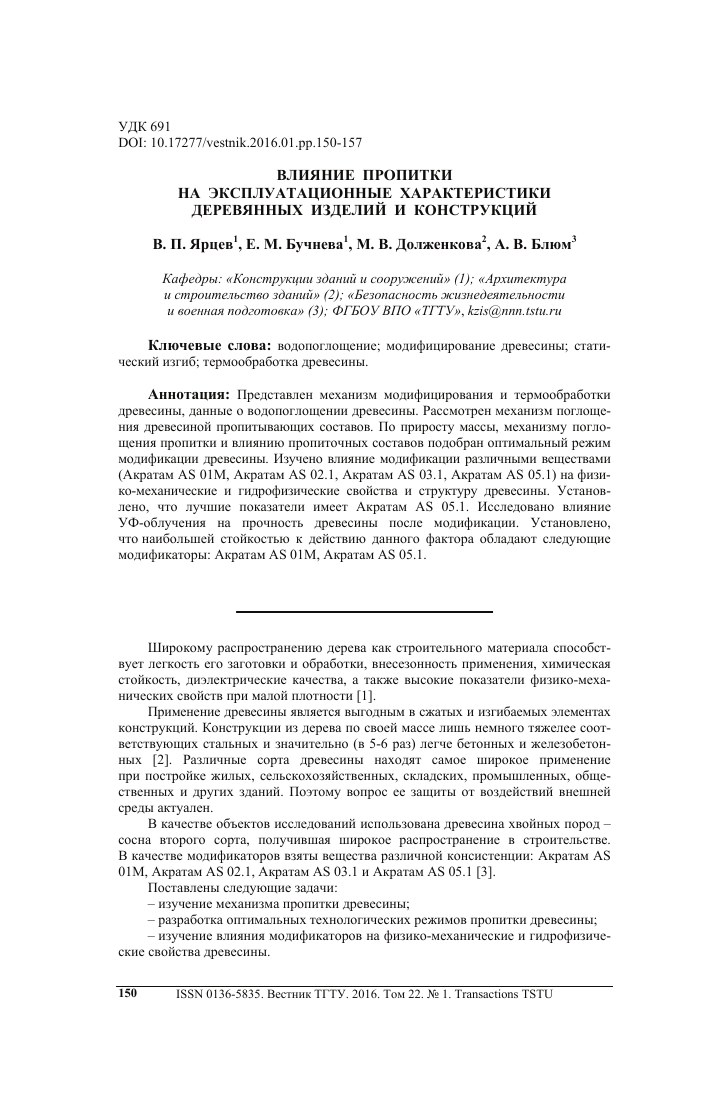 УДК 691
DOI: 10.17277/vestnik.2016.01.pp.150-157

ВЛИЯНИЕ ПРОПИТКИ
НА ЭКСПЛУАТАЦИОННЫЕ ХАРАКТЕРИСТИКИ
ДЕРЕВЯННЫХ ИЗДЕЛИЙ И КОНСТРУКЦИЙ

В. П. Ярцев$^1$, Е. М. Бучнева$^1$, М. В. Долженкова$^2$, А. В. Блюм$^3$

Кафедры: «Конструкции зданий и сооружений» (1); «Архитектура и строительство зданий» (2); «Безопасность жизнедеятельности и военная подготовка» (3); ФГБОУ ВПО «ТГТУ», kzis@nnn.tstu.ru

Ключевые слова: водопоглощение; модифицирование древесины; статический изгиб; термообработка древесины.

Аннотация: Представлен механизм модифицирования и термообработки древесины, данные о водопоглощении древесины. Рассмотрен механизм поглощения древесиной пропитывающих составов. По приросту массы, механизму поглощения пропитки и влиянию пропиточных составов подобран оптимальный режим модификации древесины. Изучено влияние модификации различными веществами (Акратам AS 01M, Акратам AS 02.1, Акратам AS 03.1, Акратам AS 05.1) на физико-механические и гидрофизические свойства и структуру древесины. Установлено, что лучшие показатели имеет Акратам AS 05.1. Исследовано влияние УФ-облучения на прочность древесины после модификации. Установлено, что наибольшей стойкостью к действию данного фактора обладают следующие модификаторы: Акратам AS 01M, Акратам AS 05.1.

Широкому распространению дерева как строительного материала способствует легкость его заготовки и обработки, внесезонность применения, химическая стойкость, диэлектрические качества, а также высокие показатели физико-механических свойств при малой плотности [1].

Применение древесины является выгодным в сжатых и изгибаемых элементах конструкций. Конструкции из дерева по своей массе лишь немного тяжелее соответствующих стальных и значительно (в 5-6 раз) легче бетонных и железобетонных [2]. Различные сорта древесины находят самое широкое применение при постройке жилых, сельскохозяйственных, складских, промышленных, общественных и других зданий. Поэтому вопрос ее защиты от воздействий внешней среды актуален.

В качестве объектов исследований использована древесина хвойных пород – сосна второго сорта, получившая широкое распространение в строительстве. В качестве модификаторов взяты вещества различной консистенции: Акратам AS 01M, Акратам AS 02.1, Акратам AS 03.1 и Акратам AS 05.1 [3].

Поставлены следующие задачи:

– изучение механизма пропитки древесины;

– разработка оптимальных технологических режимов пропитки древесины;

– изучение влияния модификаторов на физико-механические и гидрофизические свойства древесины.

150 ISSN 0136-5835. Вестник ТГТУ. 2016. Том 22. № 1. Transactions TSTU